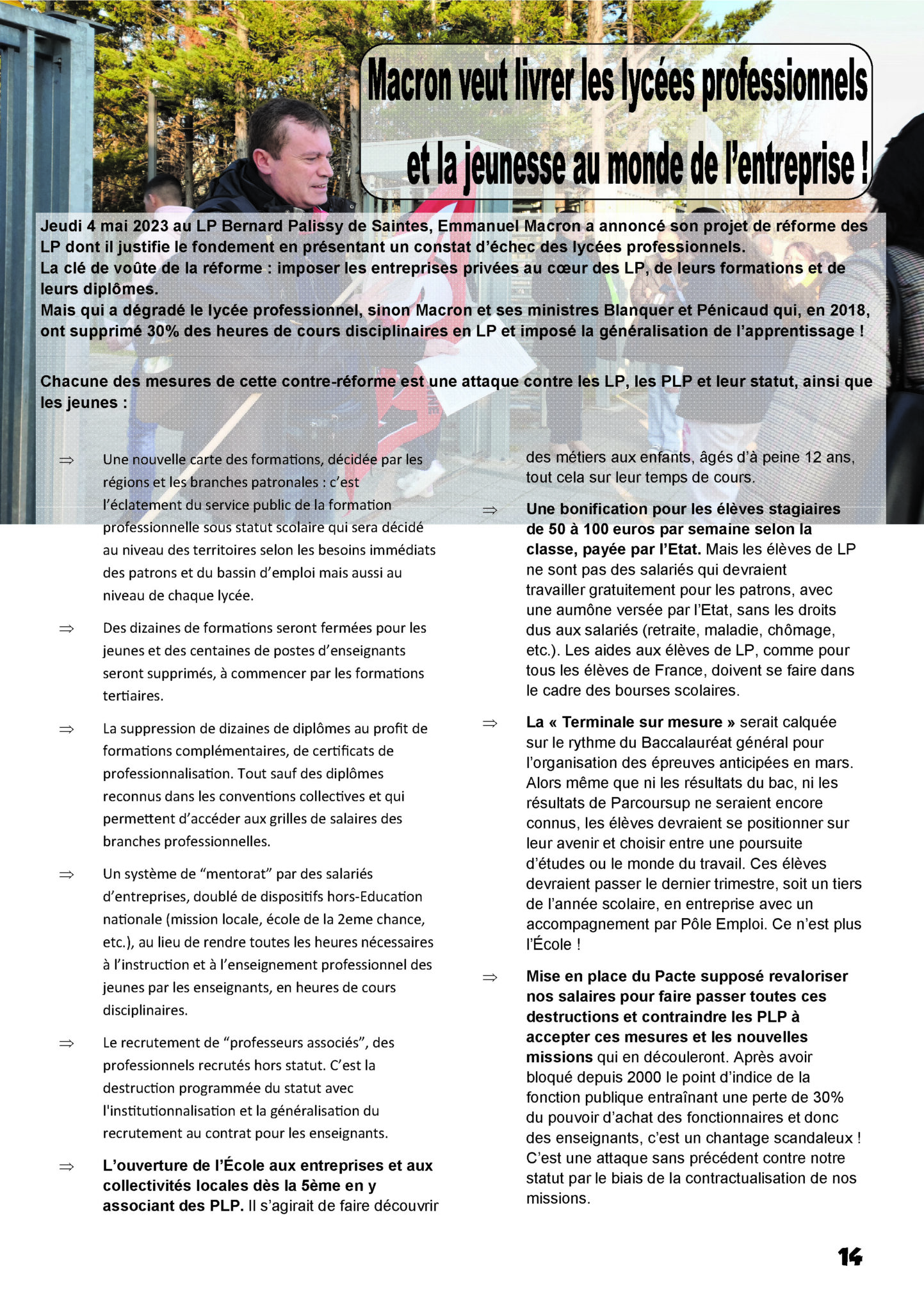 Macron veut livrer les lycées professionnels

et la jeunesse au monde de l'entreprise !

Jeudi 4 mai 2023 au LP Bernard Palissy de Saintes, Emmanuel Macron a annoncé son projet de réforme des LP dont il justifie le fondement en présentant un constat d'échec des lycées professionnels.
La clé de voûte de la réforme : imposer les entreprises privées au cœur des LP, de leurs formations et de leurs diplômes.
Mais qui a dégradé le lycée professionnel, sinon Macron et ses ministres Blanquer et Pénicaud qui, en 2018, ont supprimé 30% des heures de cours disciplinaires en LP et imposé la généralisation de l'apprentissage !

Chacune des mesures de cette contre-réforme est une attaque contre les LP, les PLP et leur statut, ainsi que les jeunes :

⇒ Une nouvelle carte des formations, décidée par les régions et les branches patronales : c'est l'éclatement du service public de la formation professionnelle sous statut scolaire qui sera décidé au niveau des territoires selon les besoins immédiats des patrons et du bassin d'emploi mais aussi au niveau de chaque lycée.

⇒ Des dizaines de formations seront fermées pour les jeunes et des centaines de postes d'enseignants seront supprimés, à commencer par les formations tertiaires.

⇒ La suppression de dizaines de diplômes au profit de formations complémentaires, de certificats de professionnalisation. Tout sauf des diplômes reconnus dans les conventions collectives et qui permettent d'accéder aux grilles de salaires des branches professionnelles.

⇒ Un système de "mentorat" par des salariés d'entreprises, doublé de dispositifs hors-Education nationale (mission locale, école de la 2eme chance, etc.), au lieu de rendre toutes les heures nécessaires à l'instruction et à l'enseignement professionnel des jeunes par les enseignants, en heures de cours disciplinaires.

⇒ Le recrutement de "professeurs associés", des professionnels recrutés hors statut. C'est la destruction programmée du statut avec l'institutionnalisation et la généralisation du recrutement au contrat pour les enseignants.

⇒ L'ouverture de l'École aux entreprises et aux collectivités locales dès la 5ème en y associant des PLP. Il s'agirait de faire découvrir des métiers aux enfants, âgés d'à peine 12 ans, tout cela sur leur temps de cours.

⇒ Une bonification pour les élèves stagiaires de 50 à 100 euros par semaine selon la classe, payée par l'Etat. Mais les élèves de LP ne sont pas des salariés qui devraient travailler gratuitement pour les patrons, avec une aumône versée par l'Etat, sans les droits dus aux salariés (retraite, maladie, chômage, etc.). Les aides aux élèves de LP, comme pour tous les élèves de France, doivent se faire dans le cadre des bourses scolaires.

⇒ La « Terminale sur mesure » serait calquée sur le rythme du Baccalauréat général pour l'organisation des épreuves anticipées en mars. Alors même que ni les résultats du bac, ni les résultats de Parcoursup ne seraient encore connus, les élèves devraient se positionner sur leur avenir et choisir entre une poursuite d'études ou le monde du travail. Ces élèves devraient passer le dernier trimestre, soit un tiers de l'année scolaire, en entreprise avec un accompagnement par Pôle Emploi. Ce n'est plus l'École !

⇒ Mise en place du Pacte supposé revaloriser nos salaires pour faire passer toutes ces destructions et contraindre les PLP à accepter ces mesures et les nouvelles missions qui en découleront. Après avoir bloqué depuis 2000 le point d'indice de la fonction publique entraînant une perte de 30% du pouvoir d'achat des fonctionnaires et donc des enseignants, c'est un chantage scandaleux ! C'est une attaque sans précédent contre notre statut par le biais de la contractualisation de nos missions.

14